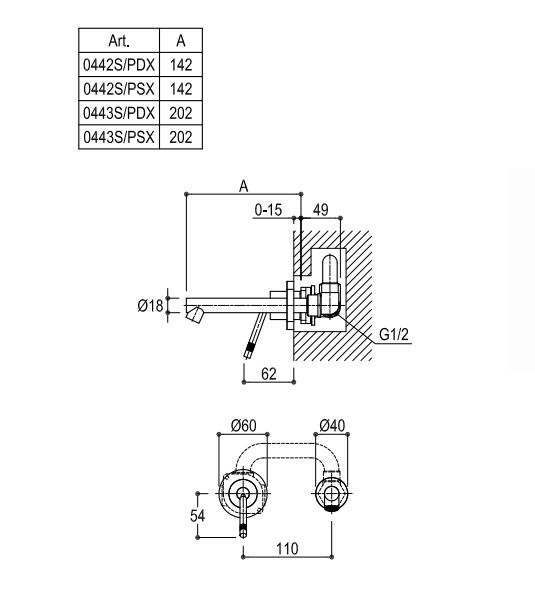 | Art. | A |
|---|---|
| 0442S/PDX | 142 |
| 0442S/PSX | 142 |
| 0443S/PDX | 202 |
| 0443S/PSX | 202 |

A

0-15

49

Ø18

G1/2

62

Ø60

Ø40

54

110